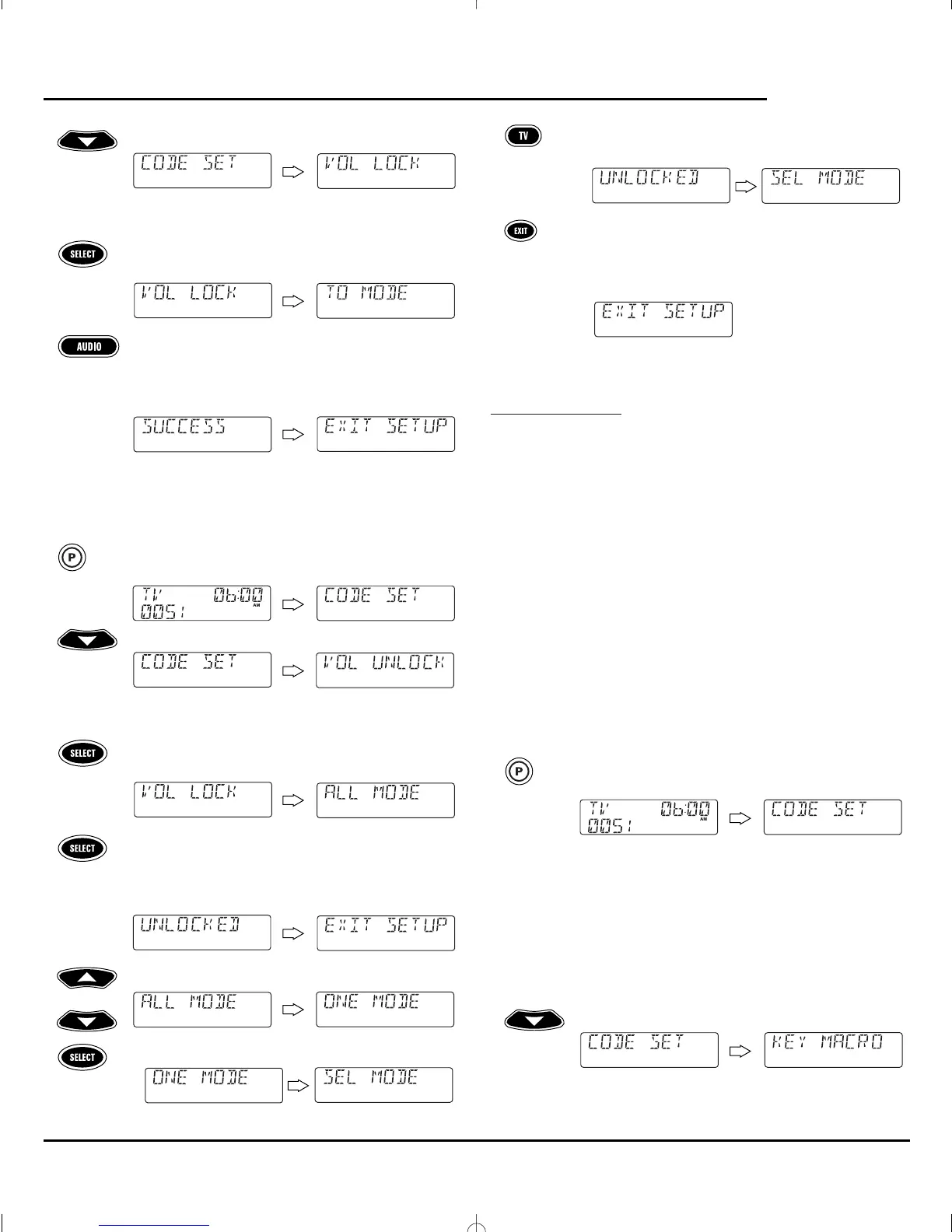 CODE SET
VOL LOCK

SELECT

VOL LOCK
TO MODE

AUDIO

SUCCESS
EXIT SETUP

P

TV 06:00 AM
0051
CODE SET

CODE SET
VOL UNLOCK

SELECT

VOL LOCK
ALL MODE

SELECT

UNLOCKED
EXIT SETUP

ALL MODE
ONE MODE

SELECT

ONE MODE
SEL MODE

TV

UNLOCKED
SEL MODE

EXIT

EXIT SETUP

P

TV 06:00 AM
0051
CODE SET

CODE SET
KEY MACRO